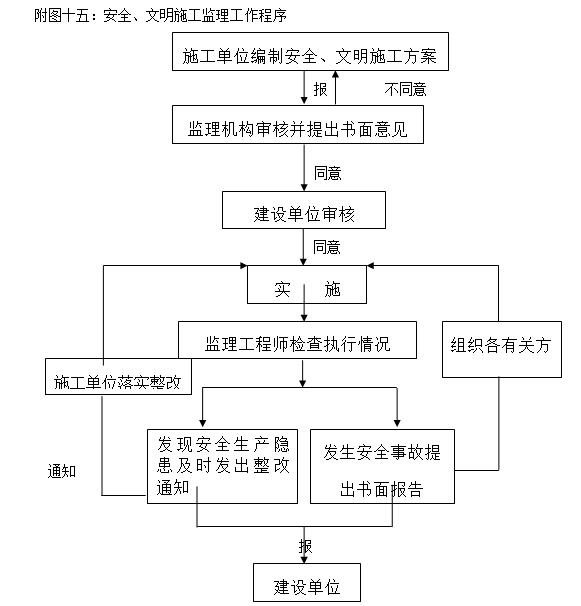 附图十五：安全、文明施工监理工作程序

施工单位编制安全、文明施工方案

报

不同意

监理机构审核并提出书面意见

同意

建设单位审核

同意

实 施

监理工程师检查执行情况

组织各有关方

施工单位落实整改

通知

发现安全生产隐患及时发出整改通知

发生安全事故提出书面报告

报

建设单位